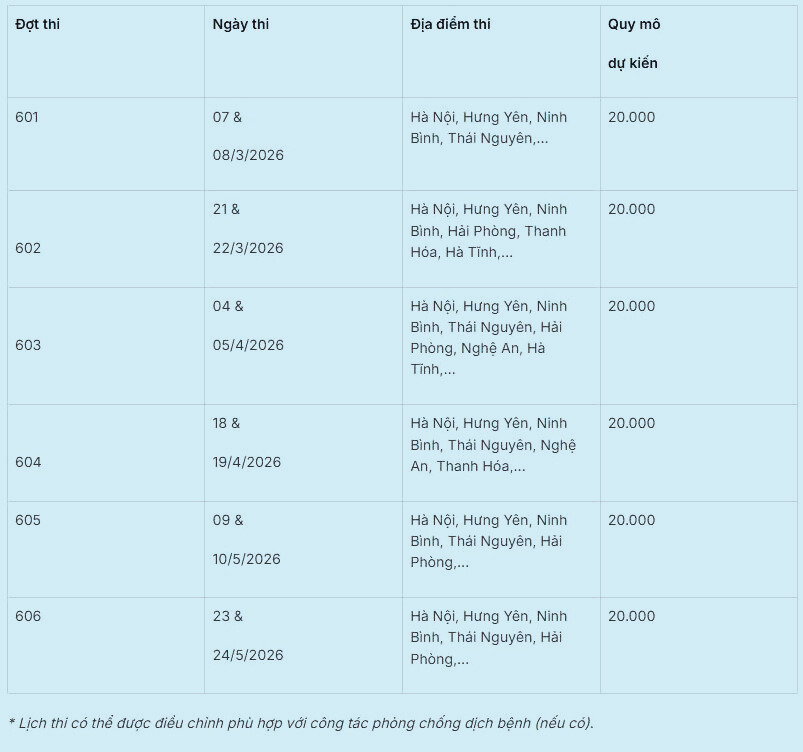 | Đợt thi | Ngày thi | Địa điểm thi | Quy mô dự kiến |
|---|---|---|---|
| 601 | 07 & 08/3/2026 | Hà Nội, Hưng Yên, Ninh Bình, Thái Nguyên,... | 20.000 |
| 602 | 21 & 22/3/2026 | Hà Nội, Hưng Yên, Ninh Bình, Hải Phòng, Thanh Hóa, Hà Tĩnh,... | 20.000 |
| 603 | 04 & 05/4/2026 | Hà Nội, Hưng Yên, Ninh Bình, Thái Nguyên, Hải Phòng, Nghệ An, Hà Tĩnh,... | 20.000 |
| 604 | 18 & 19/4/2026 | Hà Nội, Hưng Yên, Ninh Bình, Thái Nguyên, Nghệ An, Thanh Hóa,... | 20.000 |
| 605 | 09 & 10/5/2026 | Hà Nội, Hưng Yên, Ninh Bình, Thái Nguyên, Hải Phòng,... | 20.000 |
| 606 | 23 & 24/5/2026 | Hà Nội, Hưng Yên, Ninh Bình, Thái Nguyên, Hải Phòng,... | 20.000 |

* Lịch thi có thể được điều chỉnh phù hợp với công tác phòng chống dịch bệnh (nếu có).